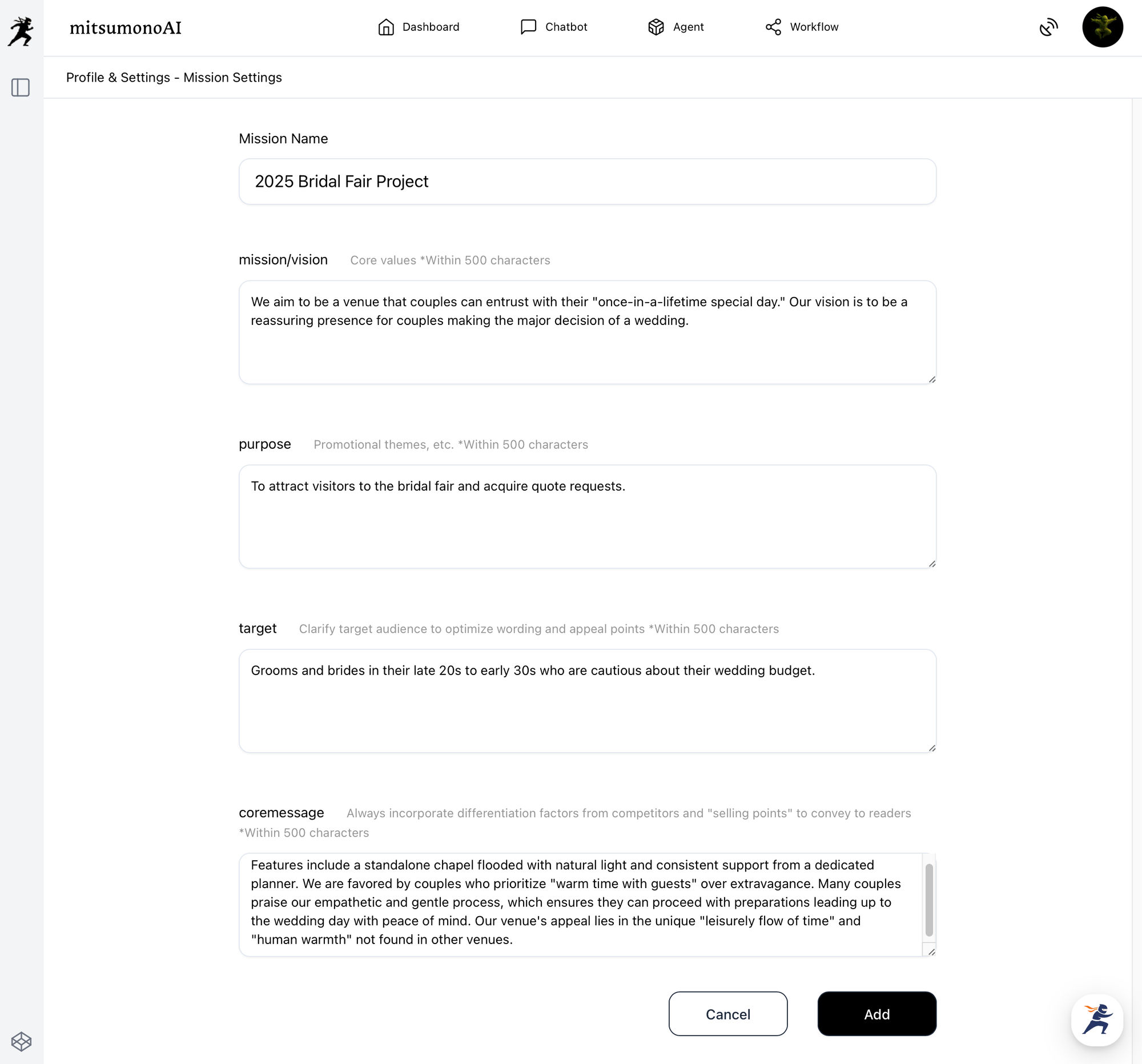 mitsumonoAI

Dashboard Chatbot Agent Workflow

Profile & Settings - Mission Settings

Mission Name

2025 Bridal Fair Project

mission/vision Core values *Within 500 characters

We aim to be a venue that couples can entrust with their "once-in-a-lifetime special day." Our vision is to be a reassuring presence for couples making the major decision of a wedding.

purpose Promotional themes, etc. *Within 500 characters

To attract visitors to the bridal fair and acquire quote requests.

target Clarify target audience to optimize wording and appeal points *Within 500 characters

Grooms and brides in their late 20s to early 30s who are cautious about their wedding budget.

coremessage Always incorporate differentiation factors from competitors and "selling points" to convey to readers *Within 500 characters

Features include a standalone chapel flooded with natural light and consistent support from a dedicated planner. We are favored by couples who prioritize "warm time with guests" over extravagance. Many couples praise our empathetic and gentle process, which ensures they can proceed with preparations leading up to the wedding day with peace of mind. Our venue's appeal lies in the unique "leisurely flow of time" and "human warmth" not found in other venues.

Cancel Add